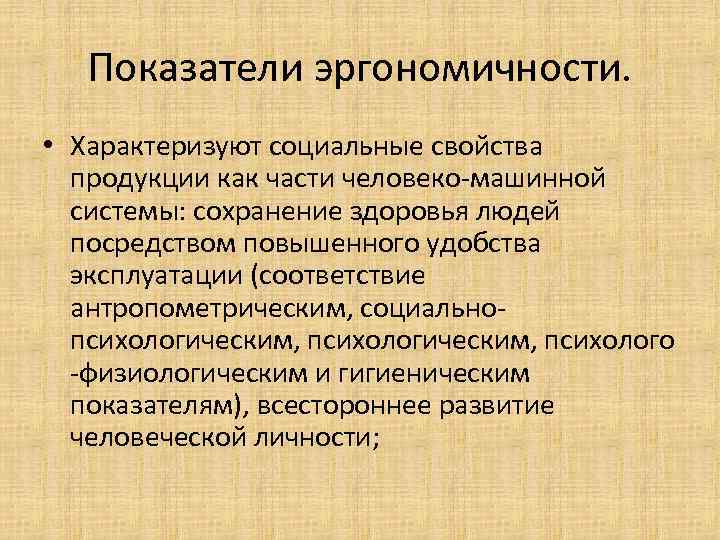 Показатели эргономичности.

• Характеризуют социальные свойства продукции как части человеко-машинной системы: сохранение здоровья людей посредством повышенного удобства эксплуатации (соответствие антропометрическим, социально-психологическим, психологическим, психолого -физиологическим и гигиеническим показателям), всестороннее развитие человеческой личности;